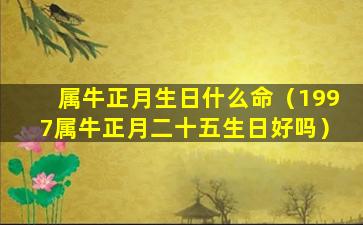 属牛正月生日什么命（1997属牛正月二十五生日好吗）